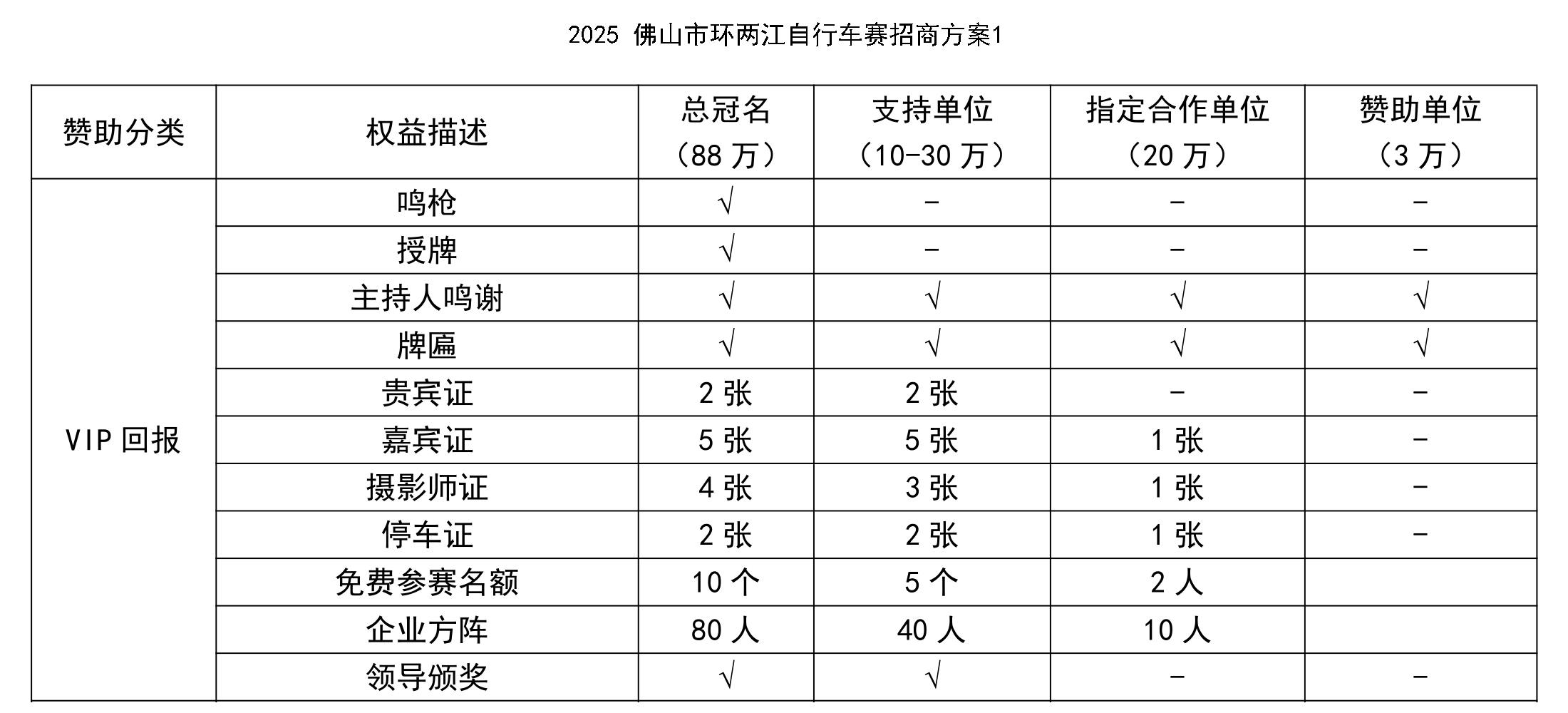 2025 佛山市环两江自行车赛招商方案1

| 赞助分类 | 权益描述 | 总冠名（88 万） | 支持单位（10-30 万） | 指定合作单位（20 万） | 赞助单位（3 万） |
|---|---|---|---|---|---|
| VIP 回报 | 鸣枪 | √ | - | - | - |
| | 授牌 | √ | - | - | - |
| | 主持人鸣谢 | √ | √ | √ | √ |
| | 牌匾 | √ | √ | √ | √ |
| | 贵宾证 | 2 张 | 2 张 | - | - |
| | 嘉宾证 | 5 张 | 5 张 | 1 张 | - |
| | 摄影师证 | 4 张 | 3 张 | 1 张 | - |
| | 停车证 | 2 张 | 2 张 | 1 张 | - |
| | 免费参赛名额 | 10 个 | 5 个 | 2 人 | |
| | 企业方阵 | 80 人 | 40 人 | 10 人 | |
| | 领导颁奖 | √ | √ | - | - |